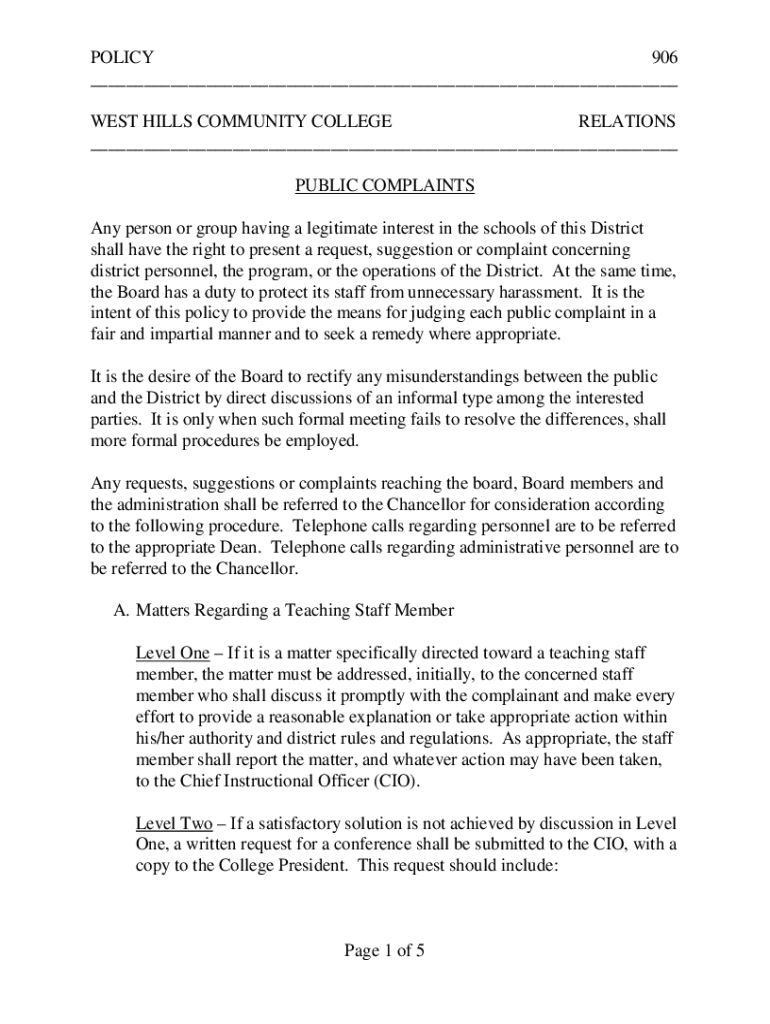 POLICY 906

WEST HILLS COMMUNITY COLLEGE RELATIONS

PUBLIC COMPLAINTS

Any person or group having a legitimate interest in the schools of this District shall have the right to present a request, suggestion or complaint concerning district personnel, the program, or the operations of the District. At the same time, the Board has a duty to protect its staff from unnecessary harassment. It is the intent of this policy to provide the means for judging each public complaint in a fair and impartial manner and to seek a remedy where appropriate.

It is the desire of the Board to rectify any misunderstandings between the public and the District by direct discussions of an informal type among the interested parties. It is only when such formal meeting fails to resolve the differences, shall more formal procedures be employed.

Any requests, suggestions or complaints reaching the board, Board members and the administration shall be referred to the Chancellor for consideration according to the following procedure. Telephone calls regarding personnel are to be referred to the appropriate Dean. Telephone calls regarding administrative personnel are to be referred to the Chancellor.

A. Matters Regarding a Teaching Staff Member

Level One – If it is a matter specifically directed toward a teaching staff member, the matter must be addressed, initially, to the concerned staff member who shall discuss it promptly with the complainant and make every effort to provide a reasonable explanation or take appropriate action within his/her authority and district rules and regulations. As appropriate, the staff member shall report the matter, and whatever action may have been taken, to the Chief Instructional Officer (CIO).

Level Two – If a satisfactory solution is not achieved by discussion in Level One, a written request for a conference shall be submitted to the CIO, with a copy to the College President. This request should include:

Page 1 of 5